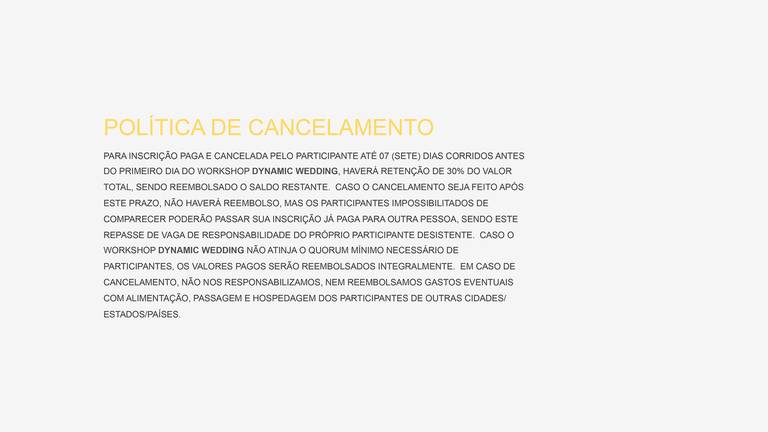 POLÍTICA DE CANCELAMENTO

PARA INSCRIÇÃO PAGA E CANCELADA PELO PARTICIPANTE ATÉ 07 (SETE) DIAS CORRIDOS ANTES DO PRIMEIRO DIA DO WORKSHOP DYNAMIC WEDDING, HAVERÁ RETENÇÃO DE 30% DO VALOR TOTAL, SENDO REEMBOLSADO O SALDO RESTANTE. CASO O CANCELAMENTO SEJA FEITO APÓS ESTE PRAZO, NÃO HAVERÁ REEMBOLSO, MAS OS PARTICIPANTES IMPOSSIBILITADOS DE COMPARECER PODERÃO PASSAR SUA INSCRIÇÃO JÁ PAGA PARA OUTRA PESSOA, SENDO ESTE REPASSE DE VAGA DE RESPONSABILIDADE DO PRÓPRIO PARTICIPANTE DESISTENTE. CASO O WORKSHOP DYNAMIC WEDDING NÃO ATINJA O QUORUM MÍNIMO NECESSÁRIO DE PARTICIPANTES, OS VALORES PAGOS SERÃO REEMBOLSADOS INTEGRALMENTE. EM CASO DE CANCELAMENTO, NÃO NOS RESPONSABILIZAMOS, NEM REEMBOLSAMOS GASTOS EVENTUAIS COM ALIMENTAÇÃO, PASSAGEM E HOSPEDAGEM DOS PARTICIPANTES DE OUTRAS CIDADES/ ESTADOS/PAÍSES.